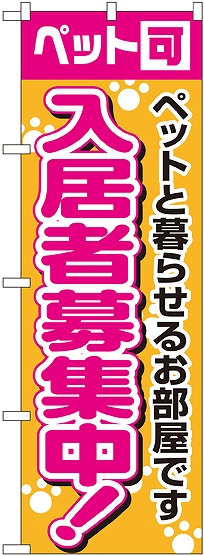 ペット可

ペットと暮らせるお部屋です

入居者募集中!